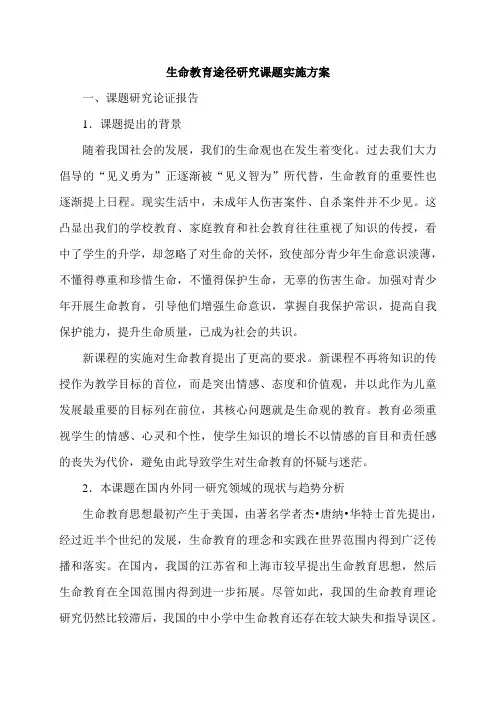 生命教育途径研究课题实施方案

一、课题研究论证报告

1．课题提出的背景

随着我国社会的发展，我们的生命观也在发生着变化。过去我们大力倡导的“见义勇为”正逐渐被“见义智为”所代替，生命教育的重要性也逐渐提上日程。现实生活中，未成年人伤害案件、自杀案件并不少见。这凸显出我们的学校教育、家庭教育和社会教育往往重视了知识的传授，看中了学生的升学，却忽略了对生命的关怀，致使部分青少年生命意识淡薄，不懂得尊重和珍惜生命，不懂得保护生命，无辜的伤害生命。加强对青少年开展生命教育，引导他们增强生命意识，掌握自我保护常识，提高自我保护能力，提升生命质量，已成为社会的共识。

新课程的实施对生命教育提出了更高的要求。新课程不再将知识的传授作为教学目标的首位，而是突出情感、态度和价值观，并以此作为儿童发展最重要的目标列在前位，其核心问题就是生命观的教育。教育必须重视学生的情感、心灵和个性，使学生知识的增长不以情感的盲目和责任感的丧失为代价，避免由此导致学生对生命教育的怀疑与迷茫。

2．本课题在国内外同一研究领域的现状与趋势分析

生命教育思想最初产生于美国，由著名学者杰•唐纳•华特士首先提出，经过近半个世纪的发展，生命教育的理念和实践在世界范围内得到广泛传播和落实。在国内，我国的江苏省和上海市较早提出生命教育思想，然后生命教育在全国范围内得到进一步拓展。尽管如此，我国的生命教育理论研究仍然比较滞后，我国的中小学中生命教育还存在较大缺失和指导误区。